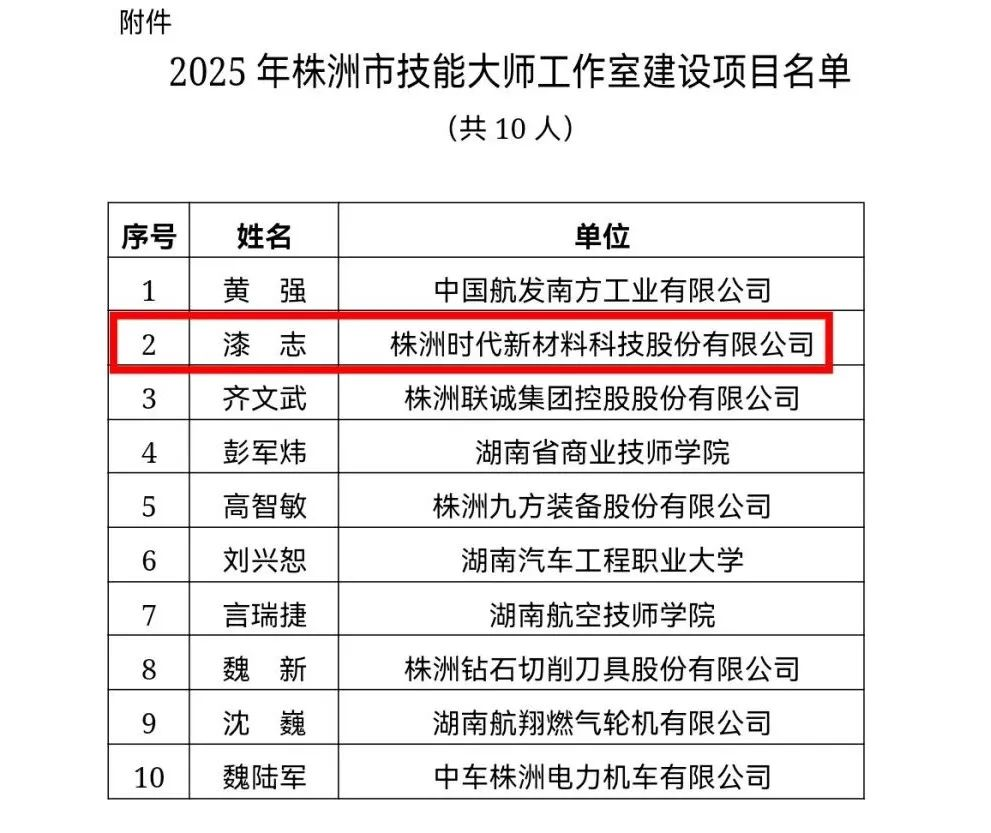 附件

2025 年株洲市技能大师工作室建设项目名单

（共 10 人）

| 序号 | 姓名 | 单位 |
|---|---|---|
| 1 | 黄　强 | 中国航发南方工业有限公司 |
| 2 | 漆　志 | 株洲时代新材料科技股份有限公司 |
| 3 | 齐文武 | 株洲联诚集团控股股份有限公司 |
| 4 | 彭军炜 | 湖南省商业技师学院 |
| 5 | 高智敏 | 株洲九方装备股份有限公司 |
| 6 | 刘兴恕 | 湖南汽车工程职业大学 |
| 7 | 言瑞捷 | 湖南航空技师学院 |
| 8 | 魏　新 | 株洲钻石切削刀具股份有限公司 |
| 9 | 沈　巍 | 湖南航翔燃气轮机有限公司 |
| 10 | 魏陆军 | 中车株洲电力机车有限公司 |